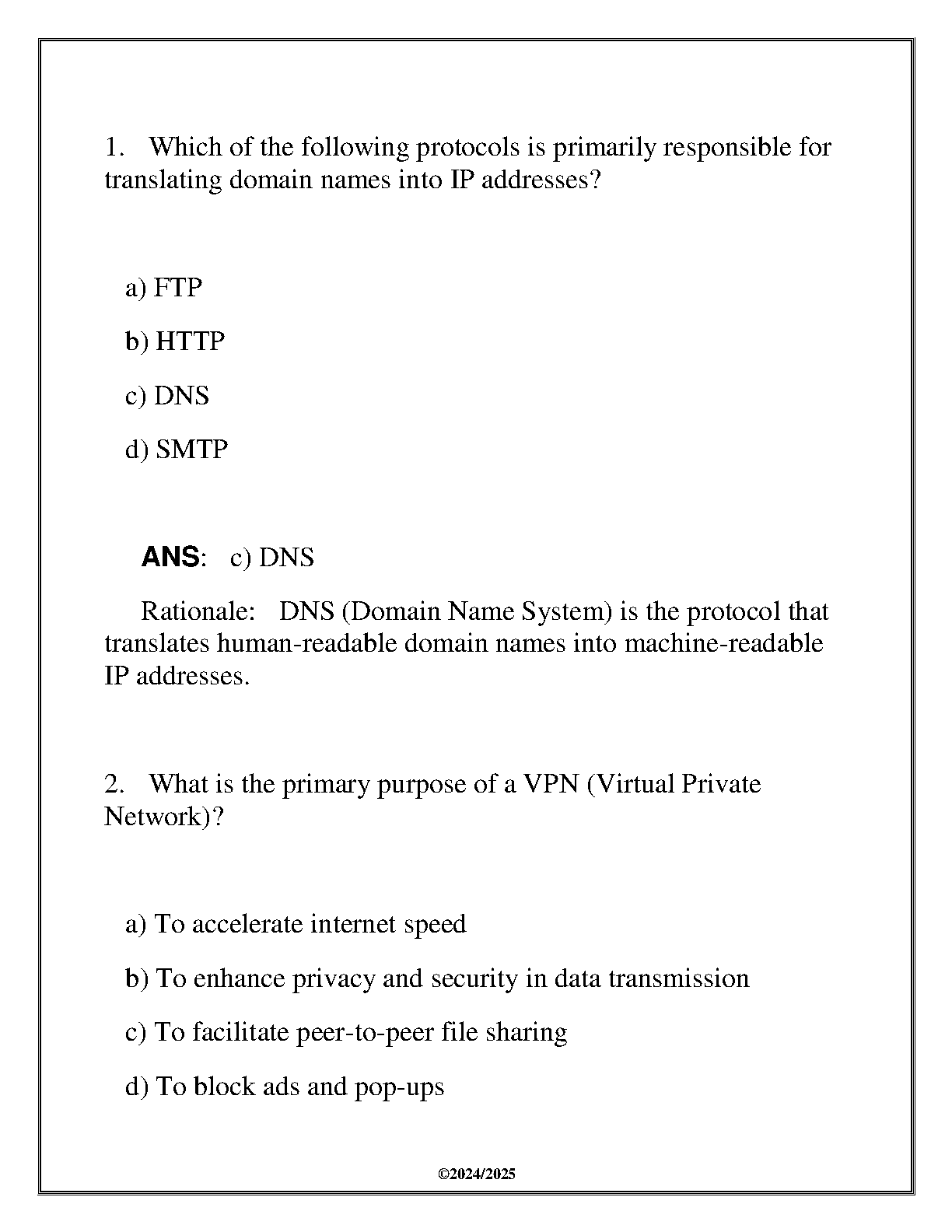 1. Which of the following protocols is primarily responsible for translating domain names into IP addresses?

a) FTP

b) HTTP

c) DNS

d) SMTP

ANS: c) DNS

Rationale: DNS (Domain Name System) is the protocol that translates human-readable domain names into machine-readable IP addresses.

2. What is the primary purpose of a VPN (Virtual Private Network)?

a) To accelerate internet speed

b) To enhance privacy and security in data transmission

c) To facilitate peer-to-peer file sharing

d) To block ads and pop-ups

©2024/2025